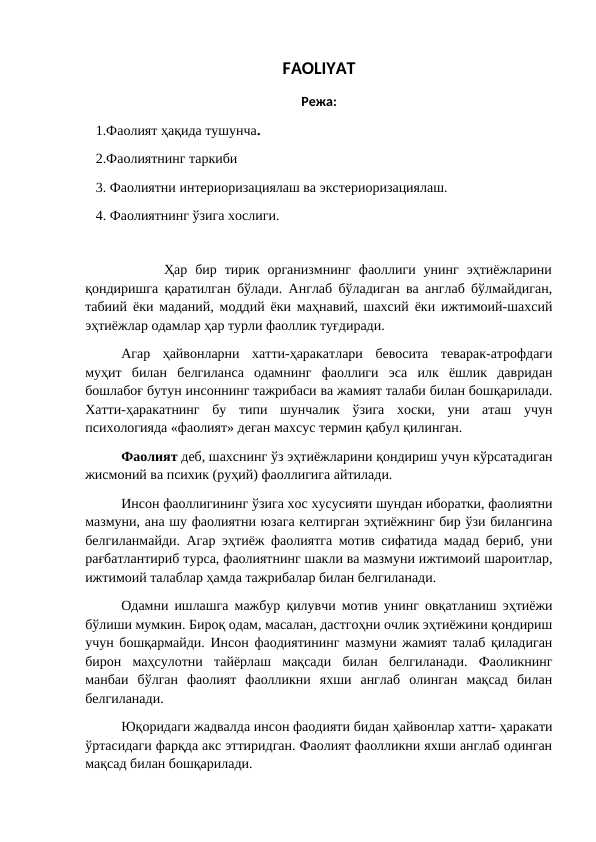 FAOLIYAT

Режа:

1.Фаолият ҳақида тушунча.

2.Фаолиятнинг таркиби

3. Фаолиятни интериоризациялаш ва экстериоризациялаш.

4. Фаолиятнинг ўзига хослиги.

Ҳар бир тирик организмнинг фаоллиги унинг эҳтиёжларини қондиришга қаратилган бўлади. Англаб бўладиган ва англаб бўлмайдиган, табиий ёки маданий, моддий ёки маҳнавий, шахсий ёки ижтимоий-шахсий эҳтиёжлар одамлар ҳар турли фаоллик туғдиради.

Агар ҳайвонларни хатти-ҳаракатлари бевосита теварак-атрофдаги муҳит билан белгиланса одамнинг фаоллиги эса илк ёшлик давридан бошлабоғ бутун инсоннинг тажрибаси ва жамият талаби билан бошқарилади. Хатти-ҳаракатнинг бу типи шунчалик ўзига хоски, уни аташ учун психологияда «фаолият» деган махсус термин қабул қилинган.

Фаолият деб, шахснинг ўз эҳтиёжларини қондириш учун кўрсатадиган жисмоний ва психик (руҳий) фаоллигига айтилади.

Инсон фаоллигининг ўзига хос хусусияти шундан иборатки, фаолиятни мазмуни, ана шу фаолиятни юзага келтирган эҳтиёжнинг бир ўзи билангина белгиланмайди. Агар эҳтиёж фаолиятга мотив сифатида мадад бериб, уни рағбатлантириб турса, фаолиятнинг шакли ва мазмуни ижтимоий шароитлар, ижтимоий талаблар ҳамда тажрибалар билан белгиланади.

Одамни ишлашга мажбур қилувчи мотив унинг овқатланиш эҳтиёжи бўлиши мумкин. Бироқ одам, масалан, дастгоҳни очлик эҳтиёжини қондириш учун бошқармайди. Инсон фаодиятининг мазмуни жамият талаб қиладиган бирон маҳсулотни тайёрлаш мақсади билан белгиланади. Фаоликнинг манбаи бўлган фаолият фаолликни яхши англаб олинган мақсад билан белгиланади.

Юқоридаги жадвалда инсон фаодияти бидан ҳайвонлар хатти- ҳаракати ўртасидаги фарқда акс эттиридган. Фаолият фаолликни яхши англаб одинган мақсад билан бошқарилади.